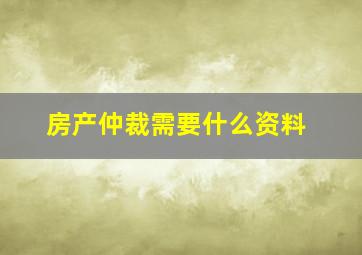 房产仲裁需要什么资料